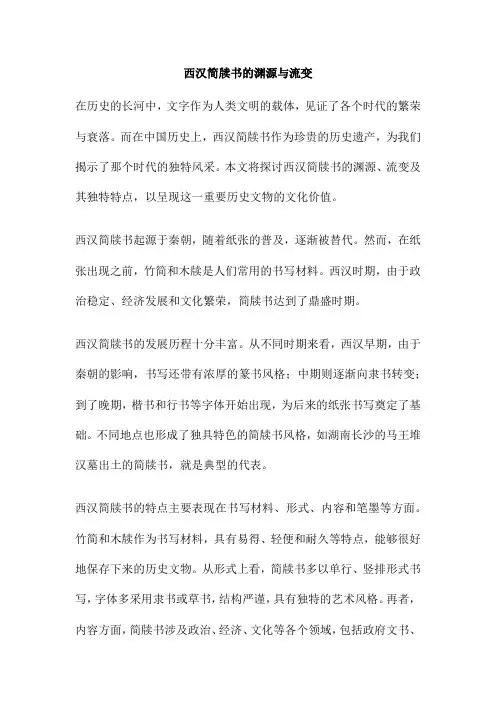 西汉简牍书的渊源与流变

在历史的长河中，文字作为人类文明的载体，见证了各个时代的繁荣与衰落。而在中国历史上，西汉简牍书作为珍贵的历史遗产，为我们揭示了那个时代的独特风采。本文将探讨西汉简牍书的渊源、流变及其独特特点，以呈现这一重要历史文物的文化价值。

西汉简牍书起源于秦朝，随着纸张的普及，逐渐被替代。然而，在纸张出现之前，竹简和木牍是人们常用的书写材料。西汉时期，由于政治稳定、经济发展和文化繁荣，简牍书达到了鼎盛时期。

西汉简牍书的发展历程十分丰富。从不同时期来看，西汉早期，由于秦朝的影响，书写还带有浓厚的篆书风格；中期则逐渐向隶书转变；到了晚期，楷书和行书等字体开始出现，为后来的纸张书写奠定了基础。不同地点也形成了独具特色的简牍书风格，如湖南长沙的马王堆汉墓出土的简牍书，就是典型的代表。

西汉简牍书的特点主要表现在书写材料、形式、内容和笔墨等方面。竹简和木牍作为书写材料，具有易得、轻便和耐久等特点，能够很好地保存下来的历史文物。从形式上看，简牍书多以单行、竖排形式书写，字体多采用隶书或草书，结构严谨，具有独特的艺术风格。再者，内容方面，简牍书涉及政治、经济、文化等各个领域，包括政府文书、